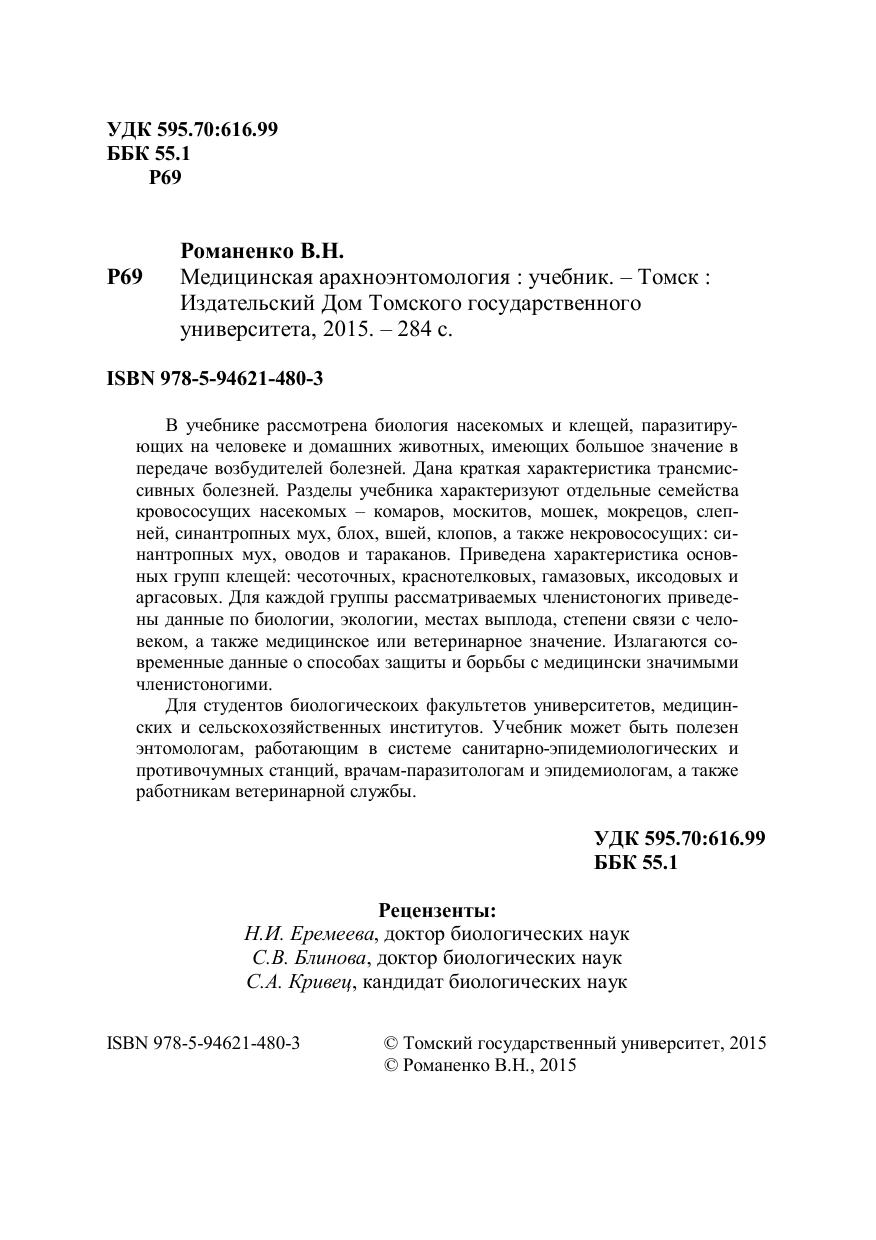 УДК 595.70:616.99
ББК 55.1
Р69

Романенко В.Н.
Р69 Медицинская арахноэнтомология : учебник. – Томск : Издательский Дом Томского государственного университета, 2015. – 284 с.

ISBN 978-5-94621-480-3

В учебнике рассмотрена биология насекомых и клещей, паразитирующих на человеке и домашних животных, имеющих большое значение в передаче возбудителей болезней. Дана краткая характеристика трансмиссивных болезней. Разделы учебника характеризуют отдельные семейства кровососущих насекомых – комаров, москитов, мошек, мокрецов, слепней, синантропных мух, блох, вшей, клопов, а также некровососущих: синантропных мух, оводов и тараканов. Приведена характеристика основных групп клещей: чесоточных, краснотелковых, гамазовых, иксодовых и аргасовых. Для каждой группы рассматриваемых членистоногих приведены данные по биологии, экологии, местах выплода, степени связи с человеком, а также медицинское или ветеринарное значение. Излагаются современные данные о способах защиты и борьбы с медицински значимыми членистоногими.

Для студентов биологическоих факультетов университетов, медицинских и сельскохозяйственных институтов. Учебник может быть полезен энтомологам, работающим в системе санитарно-эпидемиологических и противочумных станций, врачам-паразитологам и эпидемиологам, а также работникам ветеринарной службы.

УДК 595.70:616.99
ББК 55.1

Рецензенты:
Н.И. Еремеева, доктор биологических наук
С.В. Блинова, доктор биологических наук
С.А. Кривец, кандидат биологических наук

ISBN 978-5-94621-480-3

© Томский государственный университет, 2015
© Романенко В.Н., 2015